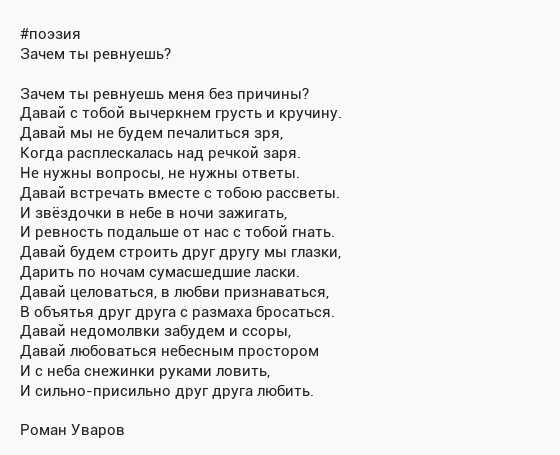 #поэзия
Зачем ты ревнуешь?

Зачем ты ревнуешь меня без причины?
Давай с тобой вычеркнем грусть и кручину.
Давай мы не будем печалиться зря,
Когда расплескалась над речкой заря.
Не нужны вопросы, не нужны ответы.
Давай встречать вместе с тобою рассветы.
И звёздочки в небе в ночи зажигать,
И ревность подальше от нас с тобой гнать.
Давай будем строить друг другу мы глазки,
Дарить по ночам сумасшедшие ласки.
Давай целоваться, в любви признаваться,
В объятья друг друга с размаха бросаться.
Давай недомолвки забудем и ссоры,
Давай любоваться небесным простором
И с неба снежинки руками ловить,
И сильно-присильно друг друга любить.

Роман Уваров